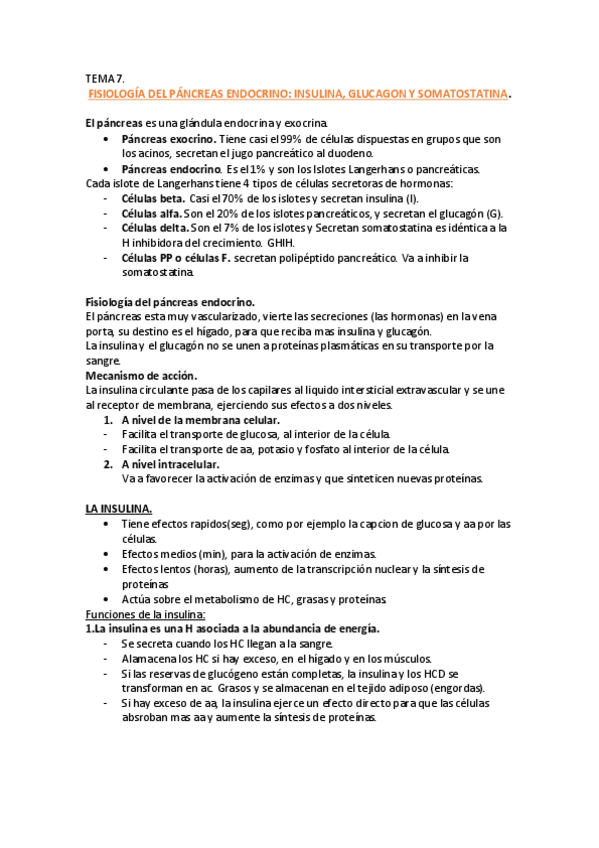 TEMA 7.
FISIOLOGÍA DEL PÁNCREAS ENDOCRINO: INSULINA, GLUCAGON Y SOMATOSTATINA.

El páncreas es una glándula endocrina y exocrina.
• Páncreas exocrino. Tiene casi el 99% de células dispuestas en grupos que son los acinos, secretan el jugo pancreático al duodeno.
• Páncreas endocrino. Es el 1% y son los Islotes Langerhans o pancreáticas.
Cada islote de Langerhans tiene 4 tipos de células secretoras de hormonas:
- Células beta. Casi el 70% de los islotes y secretan insulina (I).
- Células alfa. Son el 20% de los islotes pancreáticos, y secretan el glucagón (G).
- Células delta. Son el 7% de los islotes y Secretan somatostatina es idéntica a la H inhibidora del crecimiento. GHIH.
- Células PP o células F. secretan polipéptido pancreático. Va a inhibir la somatostatina.

Fisiología del páncreas endocrino.
El páncreas esta muy vascularizado, vierte las secreciones (las hormonas) en la vena porta, su destino es el hígado, para que reciba mas insulina y glucagón.
La insulina y el glucagón no se unen a proteínas plasmáticas en su transporte por la sangre.
Mecanismo de acción.
La insulina circulante pasa de los capilares al liquido intersticial extravascular y se une al receptor de membrana, ejerciendo sus efectos a dos niveles.
1. A nivel de la membrana celular.
- Facilita el transporte de glucosa, al interior de la célula.
- Facilita el transporte de aa, potasio y fosfato al interior de la célula.
2. A nivel intracelular.
Va a favorecer la activación de enzimas y que sinteticen nuevas proteínas.

LA INSULINA.
• Tiene efectos rapidos(seg), como por ejemplo la capcion de glucosa y aa por las células.
• Efectos medios (min), para la activación de enzimas.
• Efectos lentos (horas), aumento de la transcripción nuclear y la síntesis de proteínas
• Actúa sobre el metabolismo de HC, grasas y proteínas.
Funciones de la insulina:
1.La insulina es una H asociada a la abundancia de energía.
- Se secreta cuando los HC llegan a la sangre.
- Alamacena los HC si hay exceso, en el hígado y en los músculos.
- Si las reservas de glucógeno están completas, la insulina y los HCD se transforman en ac. Grasos y se almacenan en el tejido adiposo (engordas).
- Si hay exceso de aa, la insulina ejerce un efecto directo para que las células absroban mas aa y aumente la síntesis de proteínas.